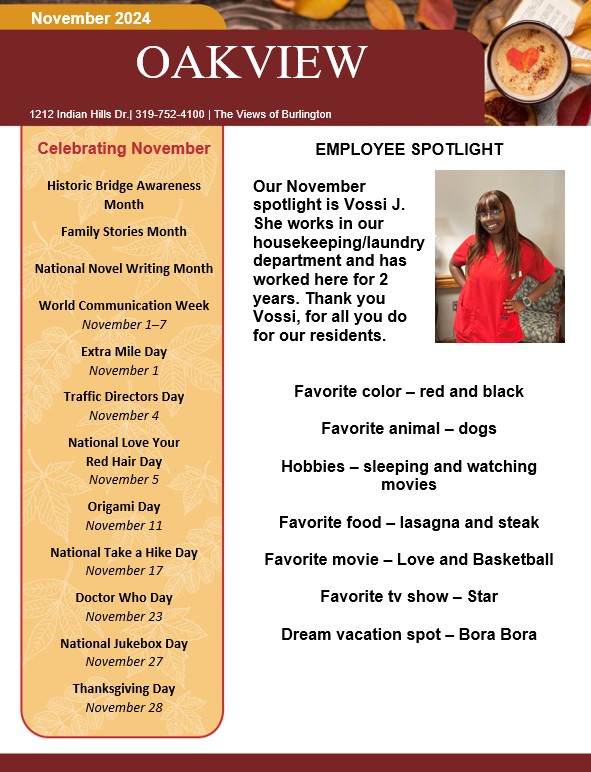 November 2024

OAKVIEW

1212 Indian Hills Dr.| 319-752-4100 | The Views of Burlington

Celebrating November

Historic Bridge Awareness Month

Family Stories Month

National Novel Writing Month

World Communication Week
November 1–7

Extra Mile Day
November 1

Traffic Directors Day
November 4

National Love Your Red Hair Day
November 5

Origami Day
November 11

National Take a Hike Day
November 17

Doctor Who Day
November 23

National Jukebox Day
November 27

Thanksgiving Day
November 28

EMPLOYEE SPOTLIGHT

Our November spotlight is Vossi J. She works in our housekeeping/laundry department and has worked here for 2 years. Thank you Vossi, for all you do for our residents.

Favorite color – red and black

Favorite animal – dogs

Hobbies – sleeping and watching movies

Favorite food – lasagna and steak

Favorite movie – Love and Basketball

Favorite tv show – Star

Dream vacation spot – Bora Bora